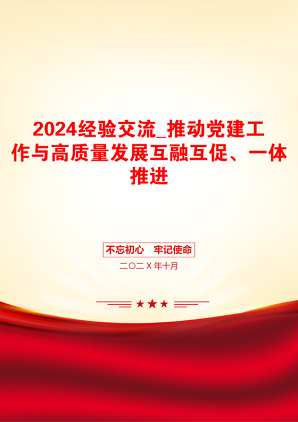 2024经验交流_推动党建工作与高质量发展互融互促、一体推进

不忘初心　牢记使命

二〇二Ｘ年十月